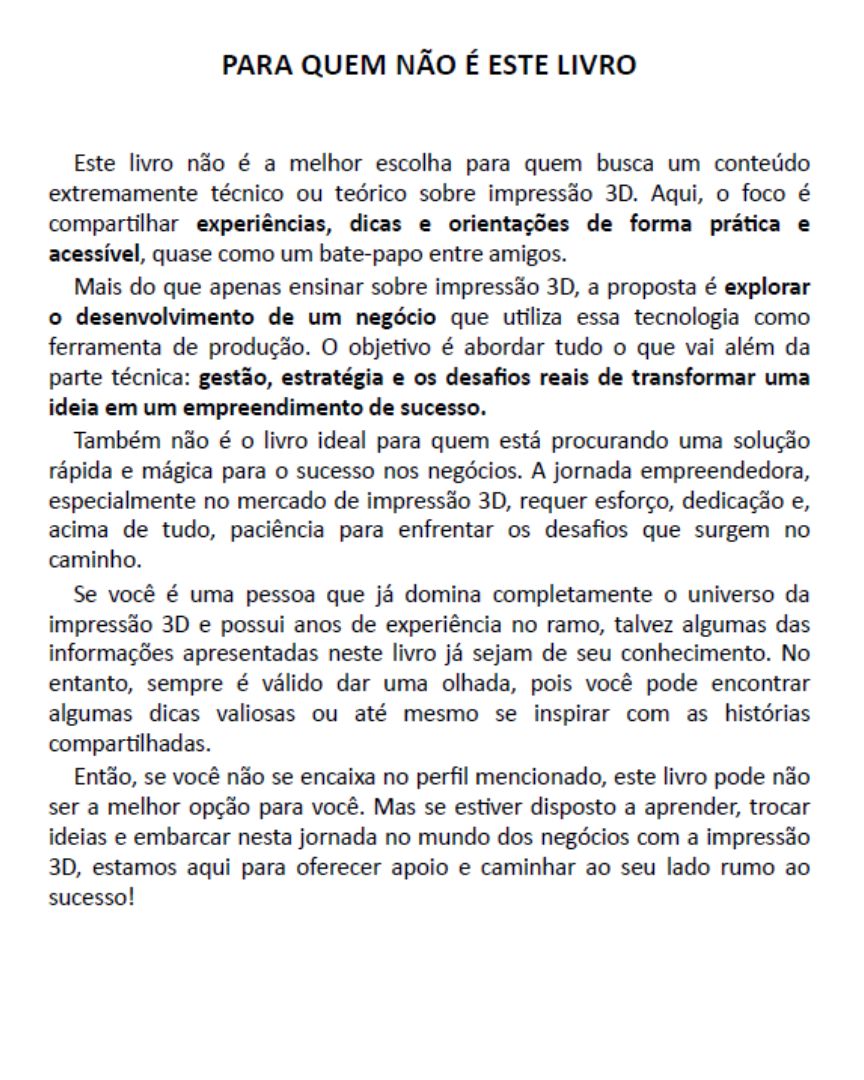 PARA QUEM NÃO É ESTE LIVRO

Este livro não é a melhor escolha para quem busca um conteúdo extremamente técnico ou teórico sobre impressão 3D. Aqui, o foco é compartilhar experiências, dicas e orientações de forma prática e acessível, quase como um bate-papo entre amigos.

Mais do que apenas ensinar sobre impressão 3D, a proposta é explorar o desenvolvimento de um negócio que utiliza essa tecnologia como ferramenta de produção. O objetivo é abordar tudo o que vai além da parte técnica: gestão, estratégia e os desafios reais de transformar uma ideia em um empreendimento de sucesso.

Também não é o livro ideal para quem está procurando uma solução rápida e mágica para o sucesso nos negócios. A jornada empreendedora, especialmente no mercado de impressão 3D, requer esforço, dedicação e, acima de tudo, paciência para enfrentar os desafios que surgem no caminho.

Se você é uma pessoa que já domina completamente o universo da impressão 3D e possui anos de experiência no ramo, talvez algumas das informações apresentadas neste livro já sejam de seu conhecimento. No entanto, sempre é válido dar uma olhada, pois você pode encontrar algumas dicas valiosas ou até mesmo se inspirar com as histórias compartilhadas.

Então, se você não se encaixa no perfil mencionado, este livro pode não ser a melhor opção para você. Mas se estiver disposto a aprender, trocar ideias e embarcar nesta jornada no mundo dos negócios com a impressão 3D, estamos aqui para oferecer apoio e caminhar ao seu lado rumo ao sucesso!